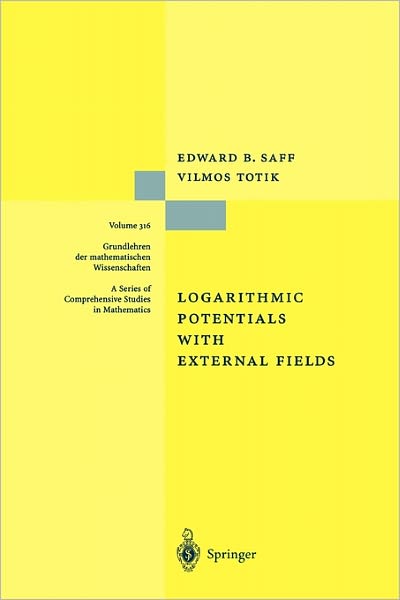 EDWARD B. SAFF
VILMOS TOTIK

Volume 316

Grundlehren der mathematischen Wissenschaften

A Series of Comprehensive Studies in Mathematics

LOGARITHMIC POTENTIALS WITH EXTERNAL FIELDS

Springer